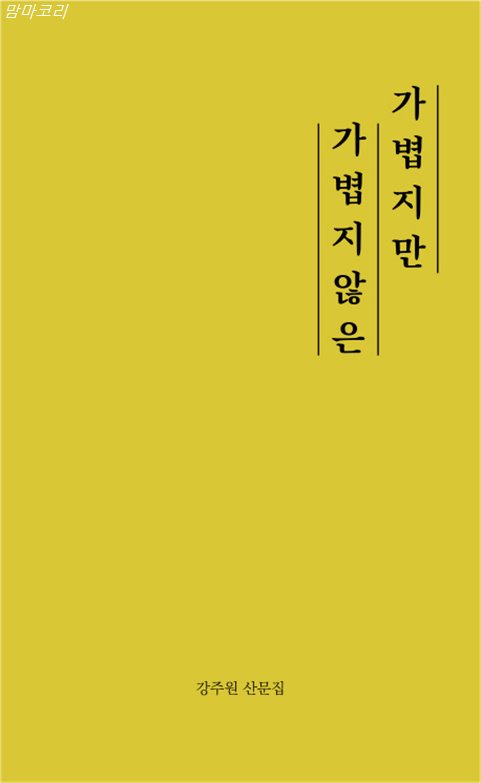 맘마코리

가볍지만

가볍지 않은

강주원 산문집